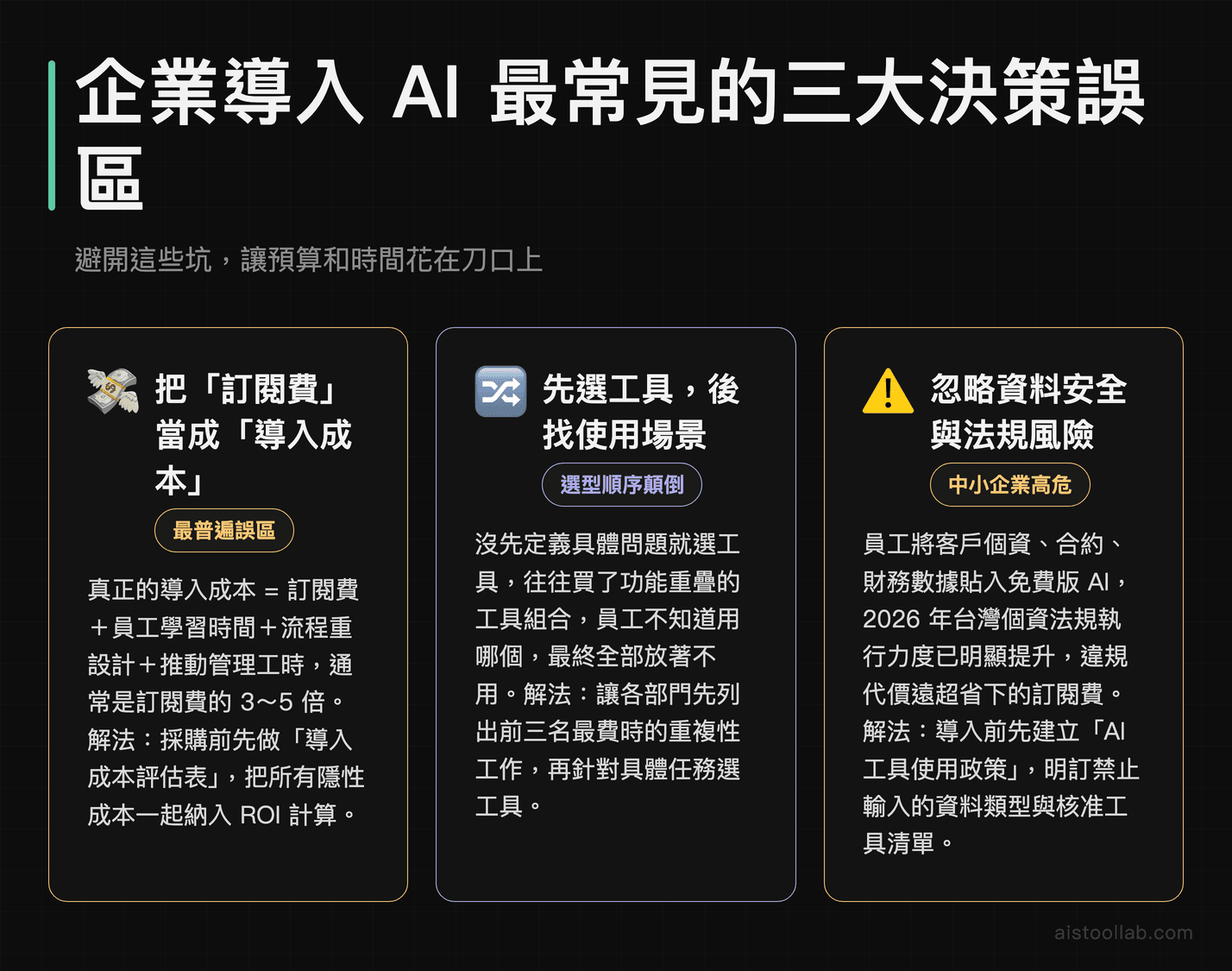 企業導入 AI 最常見的三大決策誤區

避開這些坑，讓預算和時間花在刀口上

把「訂閱費」當成「導入成本」

最普遍誤區

真正的導入成本 = 訂閱費＋員工學習時間＋流程重設計＋推動管理工時，通常是訂閱費的 3~5 倍。解法：採購前先做「導入成本評估表」，把所有隱性成本一起納入 ROI 計算。

先選工具，後找使用場景

選型順序顛倒

沒先定義具體問題就選工具，往往買了功能重疊的工具組合，員工不知道用哪個，最終全部放著不用。解法：讓各部門先列出前三名最費時的重複性工作，再針對具體任務選工具。

忽略資料安全與法規風險

中小企業高危

員工將客戶個資、合約、財務數據貼入免費版 AI，2026 年台灣個資法規執行力度已明顯提升，違規代價遠超省下的訂閱費。解法：導入前先建立「AI 工具使用政策」，明訂禁止輸入的資料類型與核准工具清單。

aistoollab.com